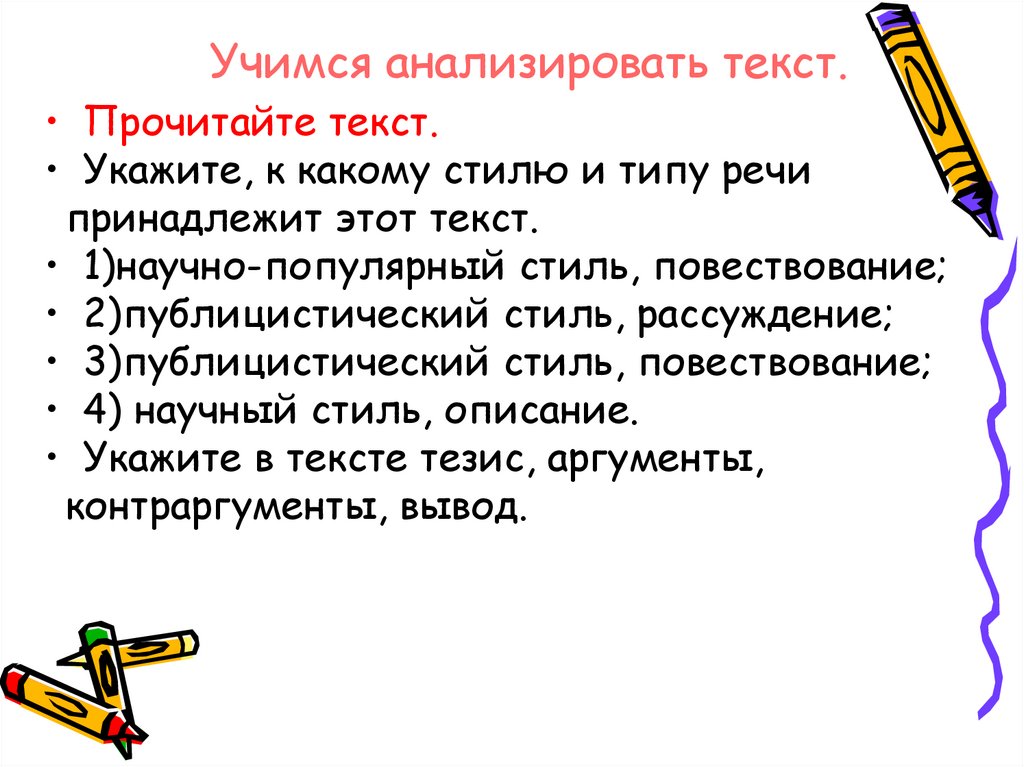 Учимся анализировать текст.

• Прочитайте текст.
• Укажите, к какому стилю и типу речи принадлежит этот текст.
• 1)научно-популярный стиль, повествование;
• 2)публицистический стиль, рассуждение;
• 3)публицистический стиль, повествование;
• 4) научный стиль, описание.
• Укажите в тексте тезис, аргументы, контраргументы, вывод.